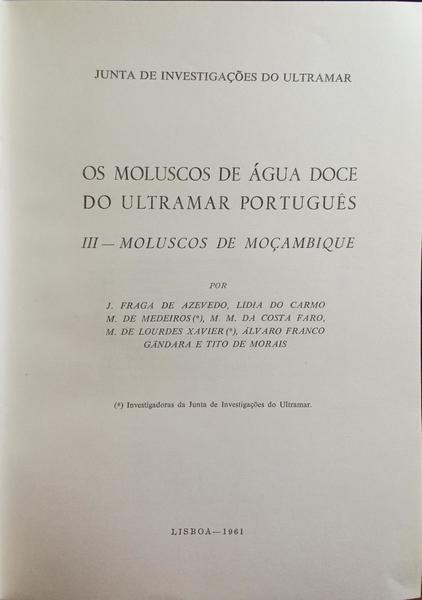 JUNTA DE INVESTIGAÇÕES DO ULTRAMAR

OS MOLUSCOS DE ÁGUA DOCE DO ULTRAMAR PORTUGUÊS

III — MOLUSCOS DE MOÇAMBIQUE

POR

J. FRAGA DE AZEVEDO, LIDIA DO CARMO M. DE MEDEIROS (*), M. M. DA COSTA FARO, M. DE LOURDES XAVIER (*), ÁLVARO FRANCO GÂNDARA E TITO DE MORAIS

(*) Investigadoras da Junta de Investigações do Ultramar.

LISBOA — 1961